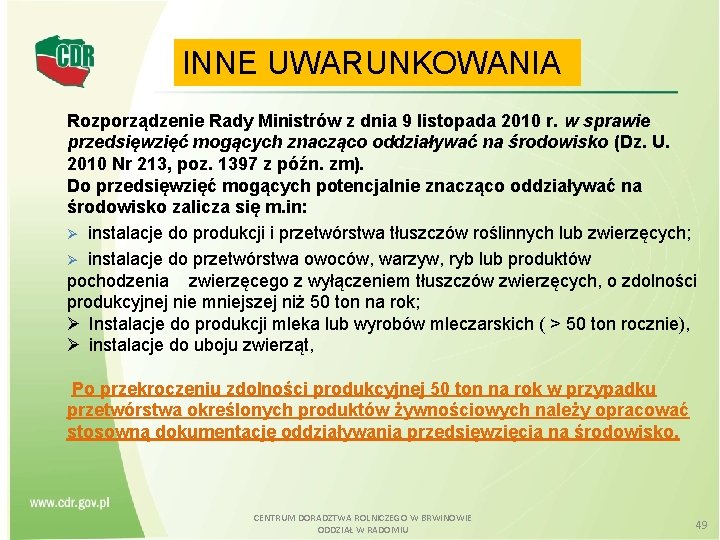 CDR

INNE UWARUNKOWANIA

Rozporządzenie Rady Ministrów z dnia 9 listopada 2010 r. w sprawie przedsięwzięć mogących znacząco oddziaływać na środowisko (Dz. U. 2010 Nr 213, poz. 1397 z późn. zm).
Do przedsięwzięć mogących potencjalnie znacząco oddziaływać na środowisko zalicza się m.in:

➢ instalacje do produkcji i przetwórstwa tłuszczów roślinnych lub zwierzęcych;
➢ instalacje do przetwórstwa owoców, warzyw, ryb lub produktów pochodzenia zwierzęcego z wyłączeniem tłuszczów zwierzęcych, o zdolności produkcyjnej nie mniejszej niż 50 ton na rok;
➢ Instalacje do produkcji mleka lub wyrobów mleczarskich ( > 50 ton rocznie),
➢ instalacje do uboju zwierząt,

Po przekroczeniu zdolności produkcyjnej 50 ton na rok w przypadku przetwórstwa określonych produktów żywnościowych należy opracować stosowną dokumentację oddziaływania przedsięwzięcia na środowisko.

www.cdr.gov.pl

CENTRUM DORADZTWA ROLNICZEGO W BRWINOWIE
ODDZIAŁ W RADOMIU

49